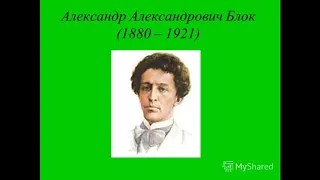 Александр Александрович Блок
(1880 – 1921)

MyShared